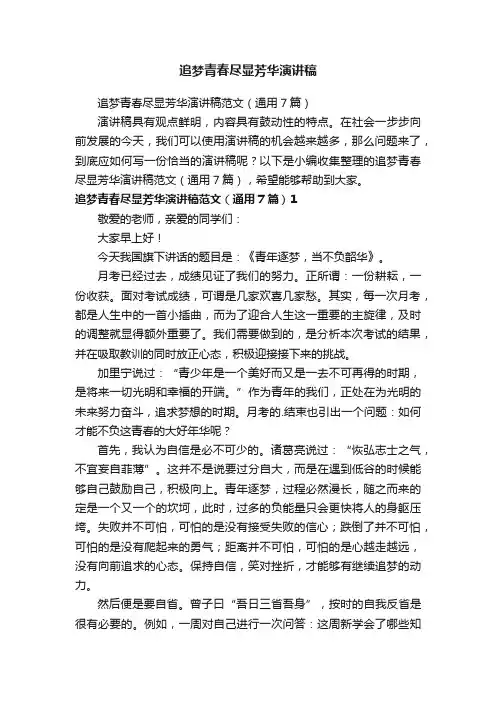 追梦青春尽显芳华演讲稿

追梦青春尽显芳华演讲稿范文（通用7篇）

演讲稿具有观点鲜明，内容具有鼓动性的特点。在社会一步步向前发展的今天，我们可以使用演讲稿的机会越来越多，那么问题来了，到底应如何写一份恰当的演讲稿呢？以下是小编收集整理的追梦青春尽显芳华演讲稿范文（通用7篇），希望能够帮助到大家。

追梦青春尽显芳华演讲稿范文（通用7篇）1

敬爱的老师，亲爱的同学们：

大家早上好！

今天我国旗下讲话的题目是：《青年逐梦，当不负韶华》。

月考已经过去，成绩见证了我们的努力。正所谓：一份耕耘，一份收获。面对考试成绩，可谓是几家欢喜几家愁。其实，每一次月考，都是人生中的一首小插曲，而为了迎合人生这一重要的主旋律，及时的调整就显得额外重要了。我们需要做到的，是分析本次考试的结果，并在吸取教训的同时放正心态，积极迎接接下来的挑战。

加里宁说过：“青少年是一个美好而又是一去不可再得的时期，是将来一切光明和幸福的开端。”作为青年的我们，正处在为光明的未来努力奋斗，追求梦想的时期。月考的.结束也引出一个问题：如何才能不负这青春的大好年华呢？

首先，我认为自信是必不可少的。诸葛亮说过：“恢弘志士之气，不宜妄自菲薄”。这并不是说要过分自大，而是在遇到低谷的时候能够自己鼓励自己，积极向上。青年逐梦，过程必然漫长，随之而来的定是一个又一个的坎坷，此时，过多的负能量只会更快将人的身躯压垮。失败并不可怕，可怕的是没有接受失败的信心；跌倒了并不可怕，可怕的是没有爬起来的勇气；距离并不可怕，可怕的是心越走越远，没有向前追求的心态。保持自信，笑对挫折，才能够有继续追梦的动力。

然后便是要自省。曾子曰“吾日三省吾身”，按时的自我反省是很有必要的。例如，一周对自己进行一次问答：这周新学会了哪些知